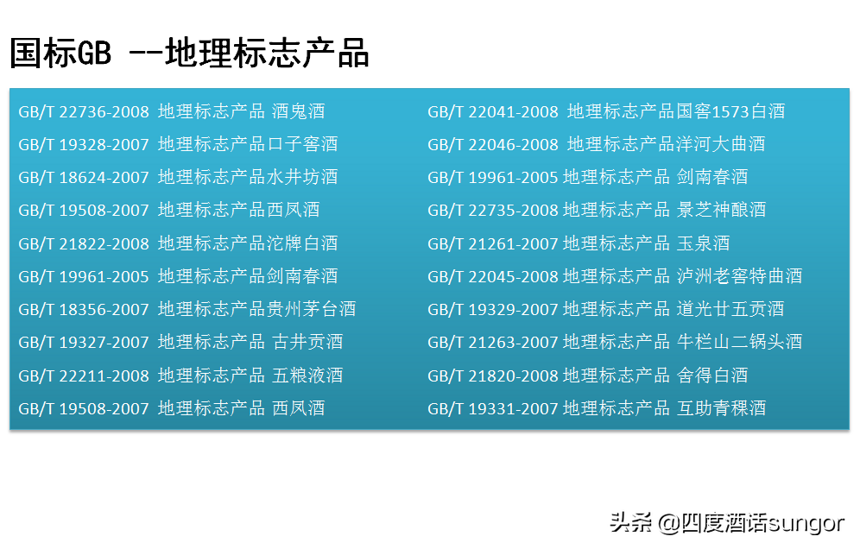 国标GB --地理标志产品

GB/T 22736-2008 地理标志产品 酒鬼酒
GB/T 19328-2007 地理标志产品口子窖酒
GB/T 18624-2007 地理标志产品水井坊酒
GB/T 19508-2007 地理标志产品西凤酒
GB/T 21822-2008 地理标志产品沱牌白酒
GB/T 19961-2005 地理标志产品剑南春酒
GB/T 18356-2007 地理标志产品贵州茅台酒
GB/T 19327-2007 地理标志产品 古井贡酒
GB/T 22211-2008 地理标志产品 五粮液酒
GB/T 19508-2007 地理标志产品 西凤酒

GB/T 22041-2008 地理标志产品国窖1573白酒
GB/T 22046-2008 地理标志产品洋河大曲酒
GB/T 19961-2005 地理标志产品 剑南春酒
GB/T 22735-2008 地理标志产品 景芝神酿酒
GB/T 21261-2007 地理标志产品 玉泉酒
GB/T 22045-2008 地理标志产品 泸洲老窖特曲酒
GB/T 19329-2007 地理标志产品 道光廿五贡酒
GB/T 21263-2007 地理标志产品 牛栏山二锅头酒
GB/T 21820-2008 地理标志产品 舍得白酒
GB/T 19331-2007 地理标志产品 互助青稞酒

头条 @四度酒话sungor